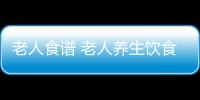 老人食谱 老人养生饮食